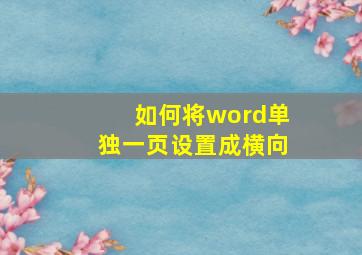 如何将word单独一页设置成横向